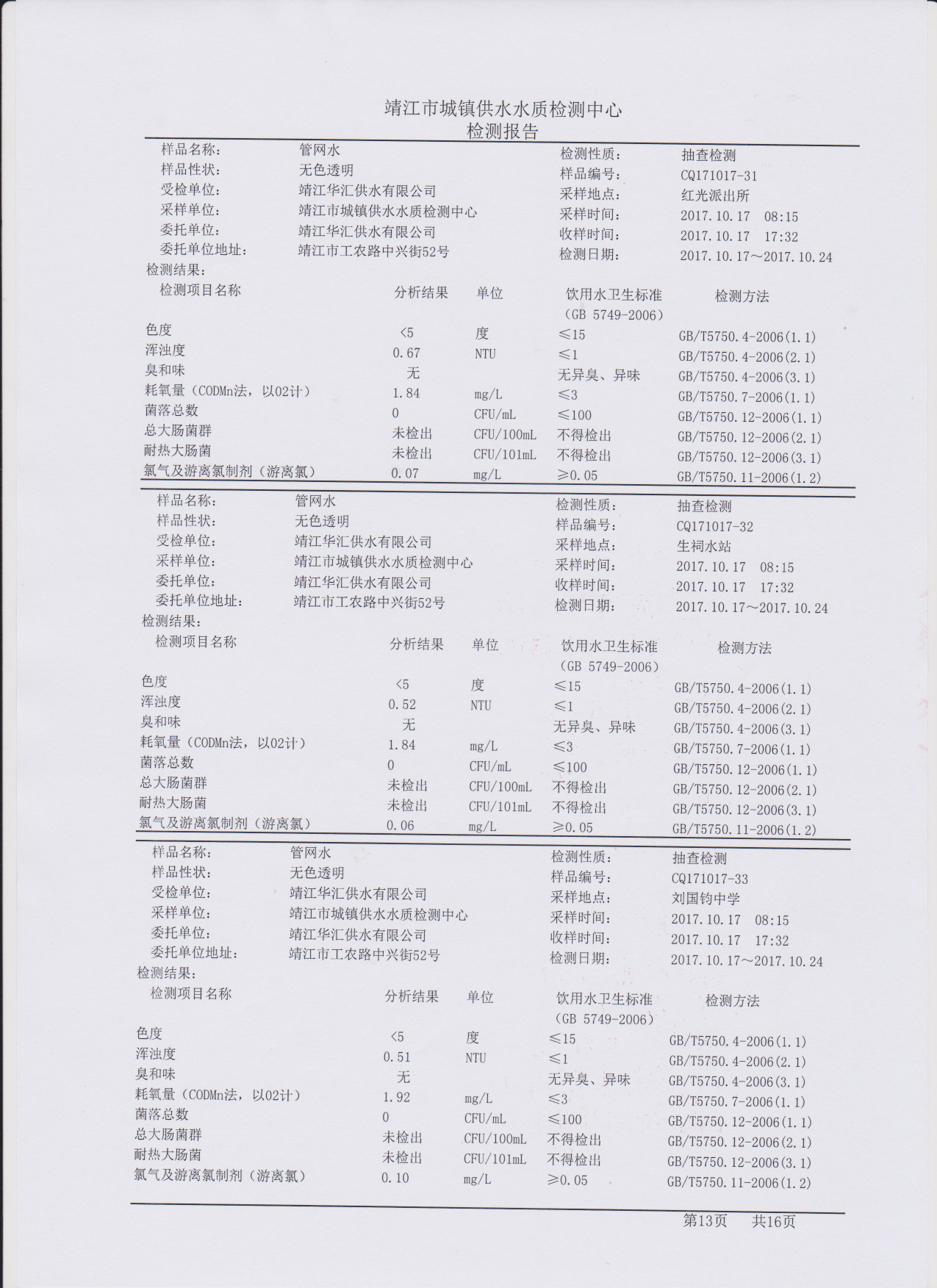 靖江市城镇供水水质检测中心
检测报告

| 样品名称: | 管网水 | 检测性质: | 抽查检测 |
|---|---|---|---|
| 样品性状: | 无色透明 | 样品编号: | CQ171017-31 |
| 受检单位: | 靖江华汇供水有限公司 | 采样地点: | 红光派出所 |
| 采样单位: | 靖江市城镇供水水质检测中心 | 采样时间: | 2017.10.17 08:15 |
| 委托单位: | 靖江华汇供水有限公司 | 收样时间: | 2017.10.17 17:32 |
| 委托单位地址: | 靖江市工农路中兴街52号 | 检测日期: | 2017.10.17～2017.10.24 |

检测结果:

| 检测项目名称 | 分析结果 | 单位 | 饮用水卫生标准（GB 5749-2006） | 检测方法 |
|---|---|---|---|---|
| 色度 | <5 | 度 | ≤15 | GB/T5750.4-2006(1.1) |
| 浑浊度 | 0.67 | NTU | ≤1 | GB/T5750.4-2006(2.1) |
| 臭和味 | 无 | | 无异臭、异味 | GB/T5750.4-2006(3.1) |
| 耗氧量（CODMn法，以02计） | 1.84 | mg/L | ≤3 | GB/T5750.7-2006(1.1) |
| 菌落总数 | 0 | CFU/mL | ≤100 | GB/T5750.12-2006(1.1) |
| 总大肠菌群 | 未检出 | CFU/100mL | 不得检出 | GB/T5750.12-2006(2.1) |
| 耐热大肠菌 | 未检出 | CFU/101mL | 不得检出 | GB/T5750.12-2006(3.1) |
| 氯气及游离氯制剂（游离氯） | 0.07 | mg/L | ≥0.05 | GB/T5750.11-2006(1.2) |

| 样品名称: | 管网水 | 检测性质: | 抽查检测 |
|---|---|---|---|
| 样品性状: | 无色透明 | 样品编号: | CQ171017-32 |
| 受检单位: | 靖江华汇供水有限公司 | 采样地点: | 生祠水站 |
| 采样单位: | 靖江市城镇供水水质检测中心 | 采样时间: | 2017.10.17 08:15 |
| 委托单位: | 靖江华汇供水有限公司 | 收样时间: | 2017.10.17 17:32 |
| 委托单位地址: | 靖江市工农路中兴街52号 | 检测日期: | 2017.10.17～2017.10.24 |

检测结果:

| 检测项目名称 | 分析结果 | 单位 | 饮用水卫生标准（GB 5749-2006） | 检测方法 |
|---|---|---|---|---|
| 色度 | <5 | 度 | ≤15 | GB/T5750.4-2006(1.1) |
| 浑浊度 | 0.52 | NTU | ≤1 | GB/T5750.4-2006(2.1) |
| 臭和味 | 无 | | 无异臭、异味 | GB/T5750.4-2006(3.1) |
| 耗氧量（CODMn法，以02计） | 1.84 | mg/L | ≤3 | GB/T5750.7-2006(1.1) |
| 菌落总数 | 0 | CFU/mL | ≤100 | GB/T5750.12-2006(1.1) |
| 总大肠菌群 | 未检出 | CFU/100mL | 不得检出 | GB/T5750.12-2006(2.1) |
| 耐热大肠菌 | 未检出 | CFU/101mL | 不得检出 | GB/T5750.12-2006(3.1) |
| 氯气及游离氯制剂（游离氯） | 0.06 | mg/L | ≥0.05 | GB/T5750.11-2006(1.2) |

| 样品名称: | 管网水 | 检测性质: | 抽查检测 |
|---|---|---|---|
| 样品性状: | 无色透明 | 样品编号: | CQ171017-33 |
| 受检单位: | 靖江华汇供水有限公司 | 采样地点: | 刘国钧中学 |
| 采样单位: | 靖江市城镇供水水质检测中心 | 采样时间: | 2017.10.17 08:15 |
| 委托单位: | 靖江华汇供水有限公司 | 收样时间: | 2017.10.17 17:32 |
| 委托单位地址: | 靖江市工农路中兴街52号 | 检测日期: | 2017.10.17～2017.10.24 |

检测结果:

| 检测项目名称 | 分析结果 | 单位 | 饮用水卫生标准（GB 5749-2006） | 检测方法 |
|---|---|---|---|---|
| 色度 | <5 | 度 | ≤15 | GB/T5750.4-2006(1.1) |
| 浑浊度 | 0.51 | NTU | ≤1 | GB/T5750.4-2006(2.1) |
| 臭和味 | 无 | | 无异臭、异味 | GB/T5750.4-2006(3.1) |
| 耗氧量（CODMn法，以02计） | 1.92 | mg/L | ≤3 | GB/T5750.7-2006(1.1) |
| 菌落总数 | 0 | CFU/mL | ≤100 | GB/T5750.12-2006(1.1) |
| 总大肠菌群 | 未检出 | CFU/100mL | 不得检出 | GB/T5750.12-2006(2.1) |
| 耐热大肠菌 | 未检出 | CFU/101mL | 不得检出 | GB/T5750.12-2006(3.1) |
| 氯气及游离氯制剂（游离氯） | 0.10 | mg/L | ≥0.05 | GB/T5750.11-2006(1.2) |

第13页 共16页